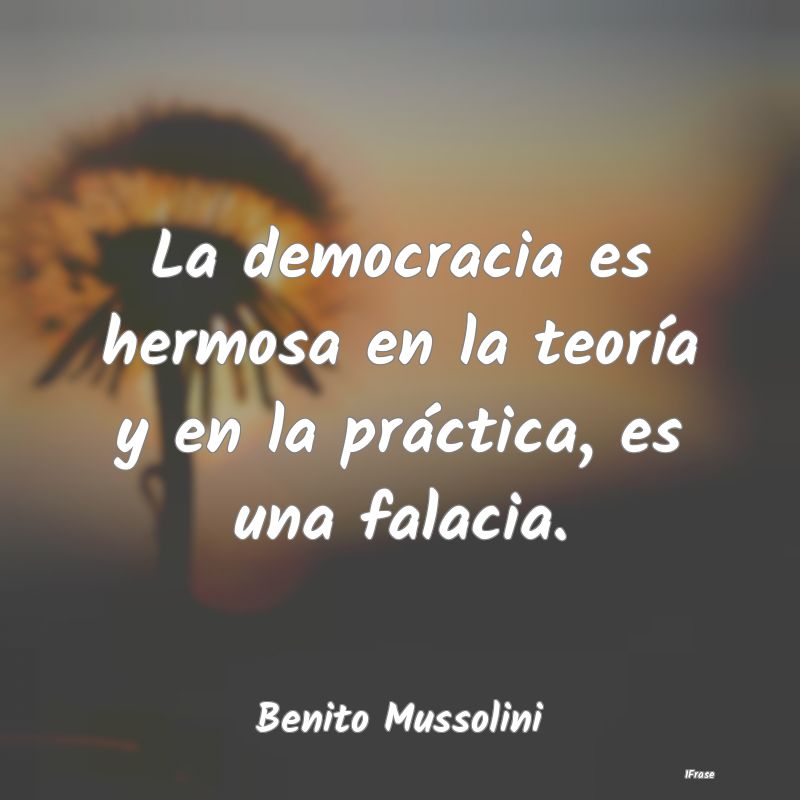 La democracia es hermosa en la teoría y en la práctica, es una falacia.

Benito Mussolini

IFrase